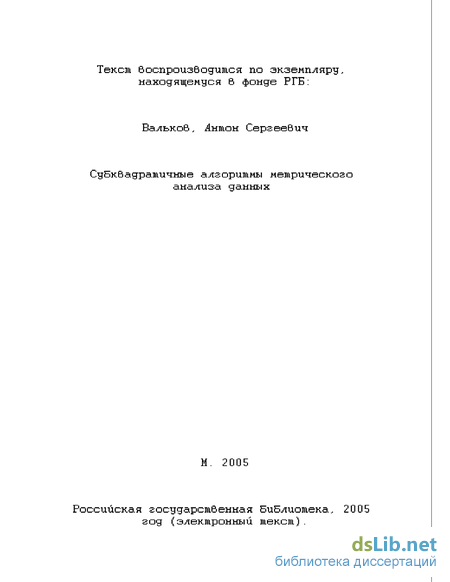 Текст воспроизводится по экземпляру, находящемуся в фонде РГБ:

Вальков, Антон Сергеевич

Субквадратичные алгоритмы метрического анализа данных

М. 2005

Российская государственная библиотека, 2005 год (электронный текст).

dsLib.net
библиотека диссертаций